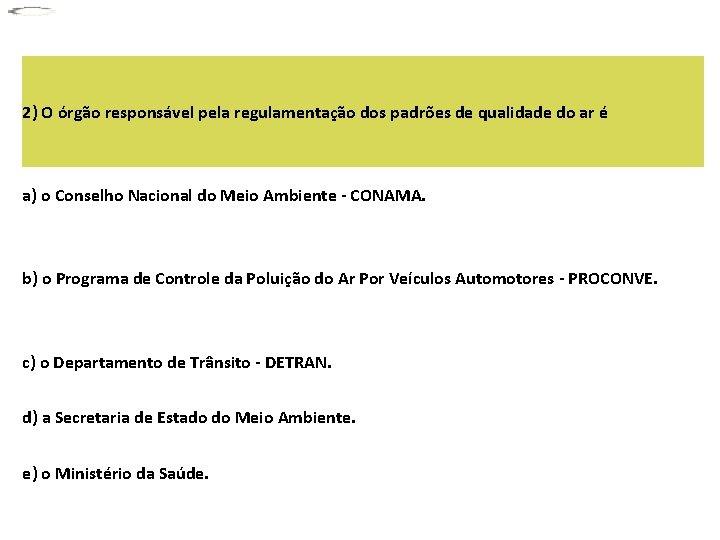 2) O órgão responsável pela regulamentação dos padrões de qualidade do ar é

a) o Conselho Nacional do Meio Ambiente - CONAMA.

b) o Programa de Controle da Poluição do Ar Por Veículos Automotores - PROCONVE.

c) o Departamento de Trânsito - DETRAN.

d) a Secretaria de Estado do Meio Ambiente.

e) o Ministério da Saúde.